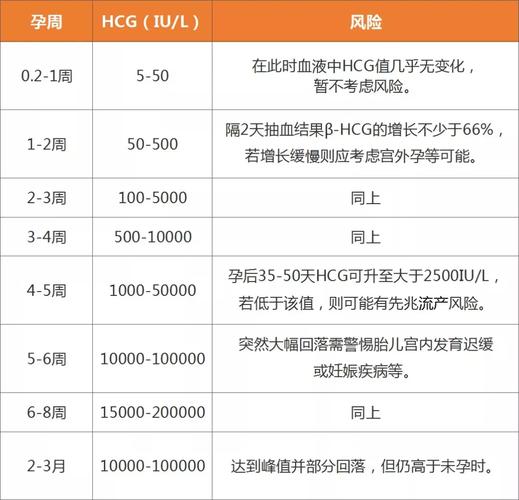 | 孕周 | HCG（IU/L） | 风险 |
|---|---|---|
| 0.2-1周 | 5-50 | 在此时血液中HCG值几乎无变化，暂不考虑风险。 |
| 1-2周 | 50-500 | 隔2天抽血结果β-HCG的增长不少于66%，若增长缓慢则应考虑宫外孕等可能。 |
| 2-3周 | 100-5000 | 同上 |
| 3-4周 | 500-10000 | 同上 |
| 4-5周 | 1000-50000 | 孕后35-50天HCG可升至大于2500IU/L，若低于该值，则可能有先兆流产风险。 |
| 5-6周 | 10000-100000 | 突然大幅回落需警惕胎儿宫内发育迟缓或妊娠疾病等。 |
| 6-8周 | 15000-200000 | 同上 |
| 2-3月 | 10000-100000 | 达到峰值并部分回落，但仍高于未孕时。 |